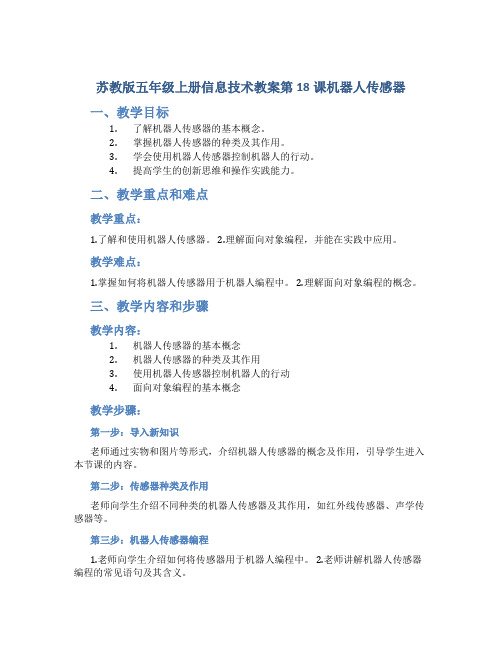 苏教版五年级上册信息技术教案第 18 课机器人传感器

一、教学目标

1. 了解机器人传感器的基本概念。
2. 掌握机器人传感器的种类及其作用。
3. 学会使用机器人传感器控制机器人的行动。
4. 提高学生的创新思维和操作实践能力。

二、教学重点和难点

教学重点：

1.了解和使用机器人传感器。 2.理解面向对象编程，并能在实践中应用。

教学难点：

1.掌握如何将机器人传感器用于机器人编程中。 2.理解面向对象编程的概念。

三、教学内容和步骤

教学内容：

1. 机器人传感器的基本概念
2. 机器人传感器的种类及其作用
3. 使用机器人传感器控制机器人的行动
4. 面向对象编程的基本概念

教学步骤：

第一步：导入新知识

老师通过实物和图片等形式，介绍机器人传感器的概念及作用，引导学生进入本节课的内容。

第二步：传感器种类及作用

老师向学生介绍不同种类的机器人传感器及其作用，如红外线传感器、声学传感器等。

第三步：机器人传感器编程

1.老师向学生介绍如何将传感器用于机器人编程中。 2.老师讲解机器人传感器编程的常见语句及其含义。